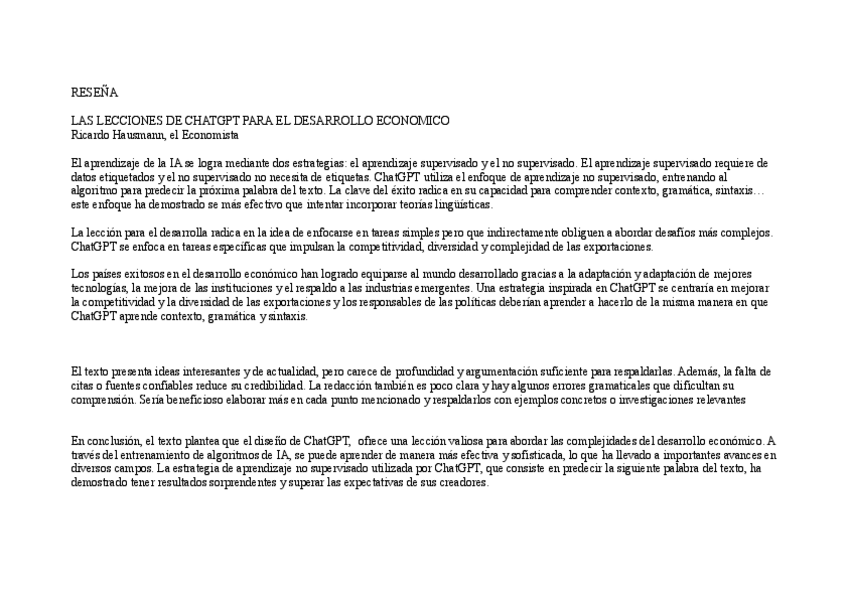 RESEÑA

LAS LECCIONES DE CHATGPT PARA EL DESARROLLO ECONOMICO
Ricardo Hausmann, el Economista

El aprendizaje de la IA se logra mediante dos estrategias: el aprendizaje supervisado y el no supervisado. El aprendizaje supervisado requiere de datos etiquetados y el no supervisado no necesita de etiquetas. ChatGPT utiliza el enfoque de aprendizaje no supervisado, entrenando al algoritmo para predecir la próxima palabra del texto. La clave del éxito radica en su capacidad para comprender contexto, gramática, sintaxis… este enfoque ha demostrado se más efectivo que intentar incorporar teorías lingüísticas.

La lección para el desarrolla radica en la idea de enfocarse en tareas simples pero que indirectamente obliguen a abordar desafíos más complejos. ChatGPT se enfoca en tareas específicas que impulsan la competitividad, diversidad y complejidad de las exportaciones.

Los países exitosos en el desarrollo económico han logrado equiparse al mundo desarrollado gracias a la adaptación y adaptación de mejores tecnologías, la mejora de las instituciones y el respaldo a las industrias emergentes. Una estrategia inspirada en ChatGPT se centraría en mejorar la competitividad y la diversidad de las exportaciones y los responsables de las políticas deberían aprender a hacerlo de la misma manera en que ChatGPT aprende contexto, gramática y sintaxis.

El texto presenta ideas interesantes y de actualidad, pero carece de profundidad y argumentación suficiente para respaldarlas. Además, la falta de citas o fuentes confiables reduce su credibilidad. La redacción también es poco clara y hay algunos errores gramaticales que dificultan su comprensión. Sería beneficioso elaborar más en cada punto mencionado y respaldarlos con ejemplos concretos o investigaciones relevantes

En conclusión, el texto plantea que el diseño de ChatGPT, ofrece una lección valiosa para abordar las complejidades del desarrollo económico. A través del entrenamiento de algoritmos de IA, se puede aprender de manera más efectiva y sofisticada, lo que ha llevado a importantes avances en diversos campos. La estrategia de aprendizaje no supervisado utilizada por ChatGPT, que consiste en predecir la siguiente palabra del texto, ha demostrado tener resultados sorprendentes y superar las expectativas de sus creadores.